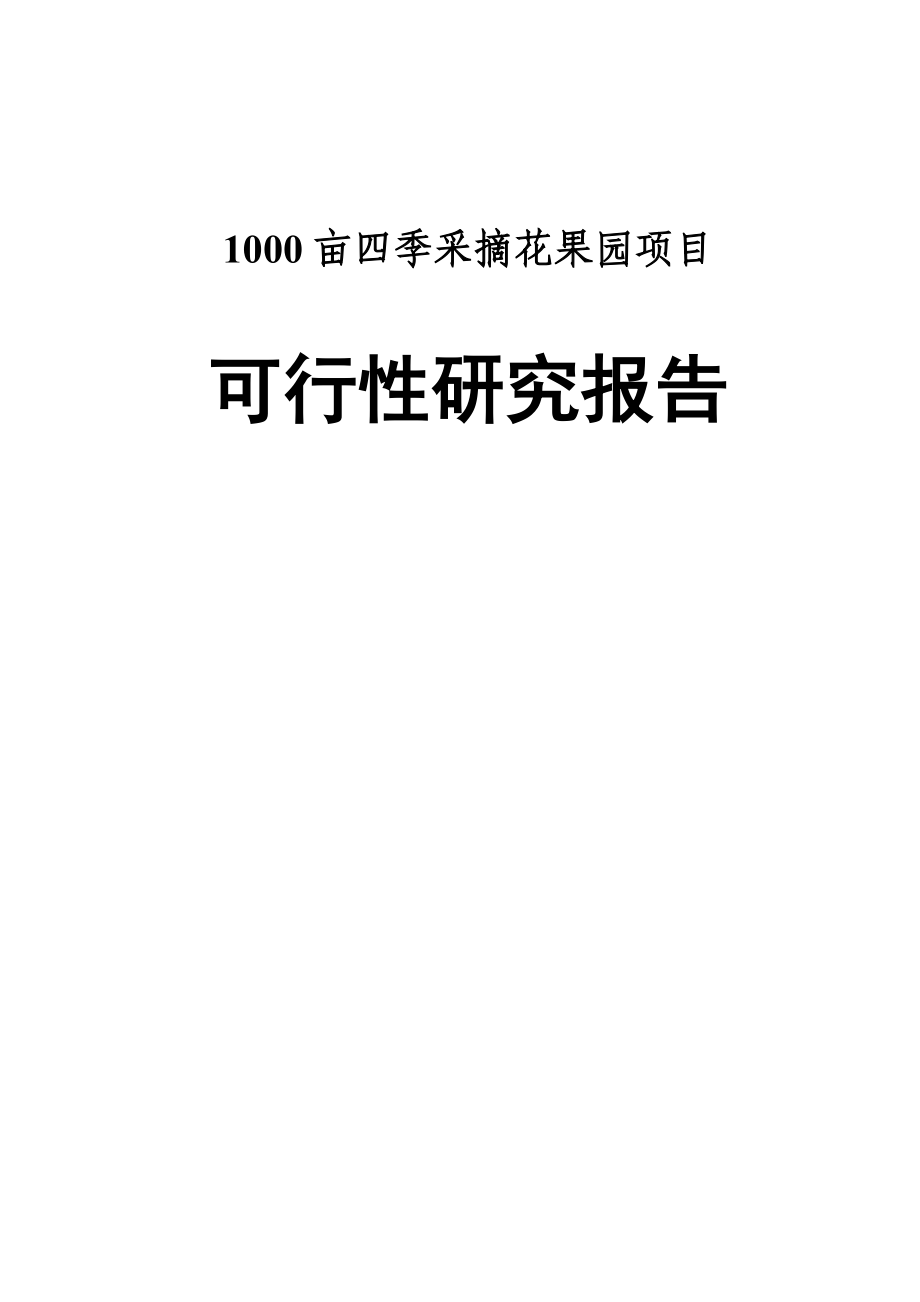 1000 亩四季采摘花果园项目

可行性研究报告